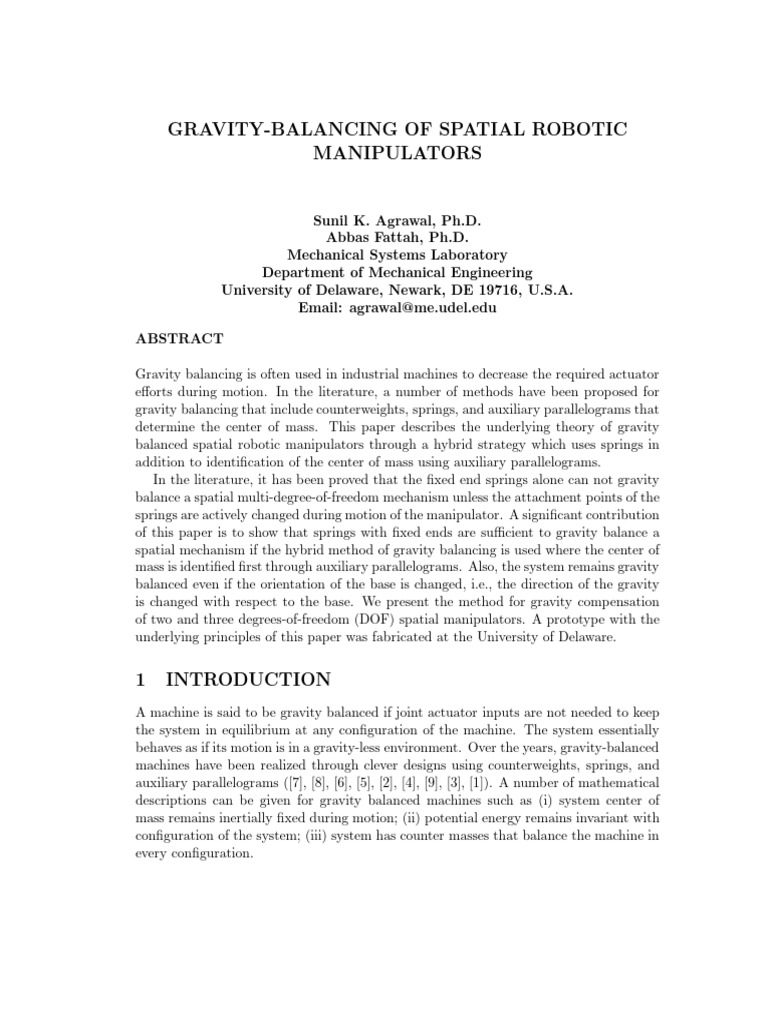 GRAVITY-BALANCING OF SPATIAL ROBOTIC MANIPULATORS

Sunil K. Agrawal, Ph.D.
Abbas Fattah, Ph.D.
Mechanical Systems Laboratory
Department of Mechanical Engineering
University of Delaware, Newark, DE 19716, U.S.A.
Email: agrawal@me.udel.edu

ABSTRACT

Gravity balancing is often used in industrial machines to decrease the required actuator efforts during motion. In the literature, a number of methods have been proposed for gravity balancing that include counterweights, springs, and auxiliary parallelograms that determine the center of mass. This paper describes the underlying theory of gravity balanced spatial robotic manipulators through a hybrid strategy which uses springs in addition to identification of the center of mass using auxiliary parallelograms.

In the literature, it has been proved that the fixed end springs alone can not gravity balance a spatial multi-degree-of-freedom mechanism unless the attachment points of the springs are actively changed during motion of the manipulator. A significant contribution of this paper is to show that springs with fixed ends are sufficient to gravity balance a spatial mechanism if the hybrid method of gravity balancing is used where the center of mass is identified first through auxiliary parallelograms. Also, the system remains gravity balanced even if the orientation of the base is changed, i.e., the direction of the gravity is changed with respect to the base. We present the method for gravity compensation of two and three degrees-of-freedom (DOF) spatial manipulators. A prototype with the underlying principles of this paper was fabricated at the University of Delaware.

1 INTRODUCTION

A machine is said to be gravity balanced if joint actuator inputs are not needed to keep the system in equilibrium at any configuration of the machine. The system essentially behaves as if its motion is in a gravity-less environment. Over the years, gravity-balanced machines have been realized through clever designs using counterweights, springs, and auxiliary parallelograms ([7], [8], [6], [5], [2], [4], [9], [3], [1]). A number of mathematical descriptions can be given for gravity balanced machines such as (i) system center of mass remains inertially fixed during motion; (ii) potential energy remains invariant with configuration of the system; (iii) system has counter masses that balance the machine in every configuration.